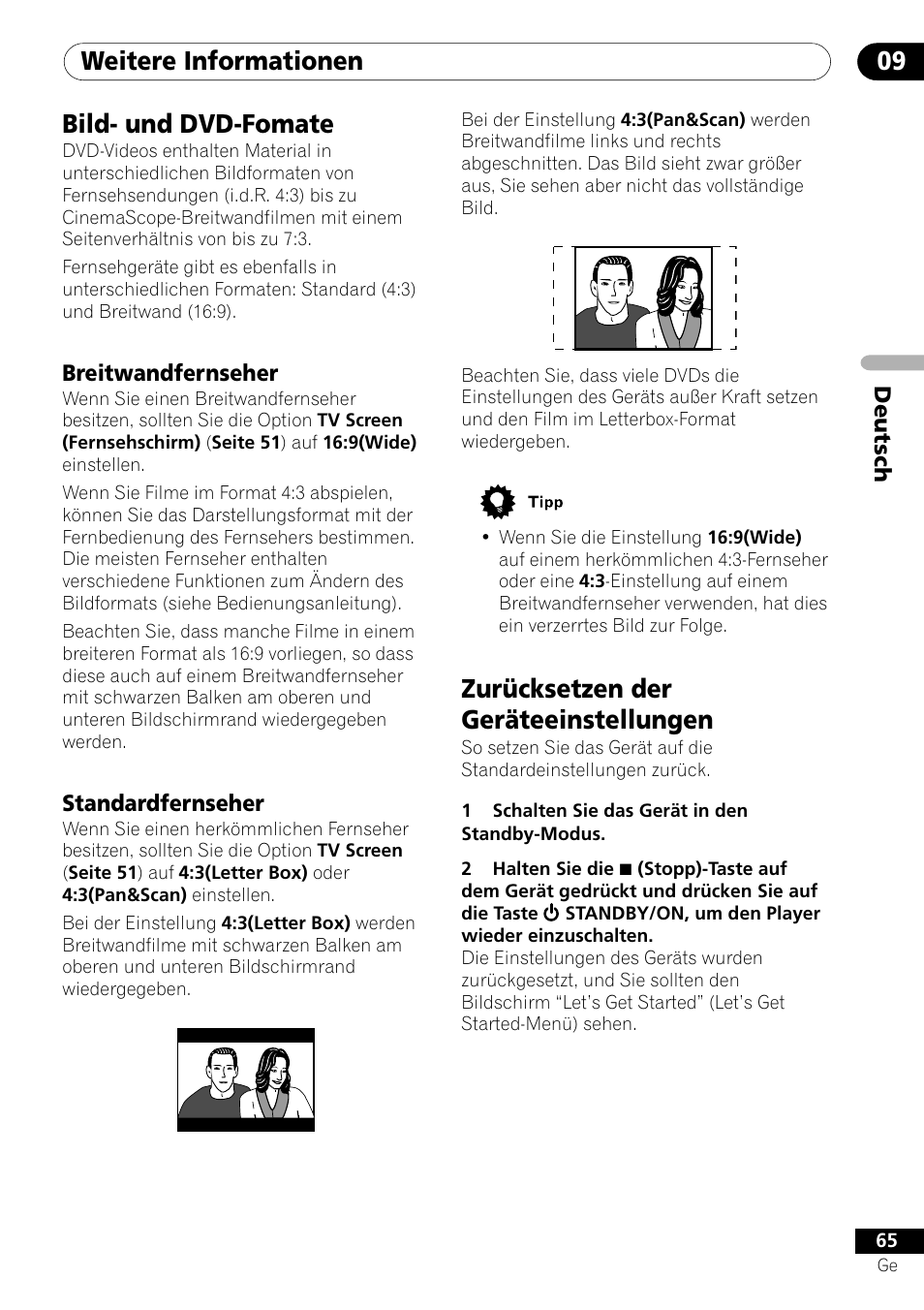 Weitere Informationen

09

Bild- und DVD-Fomate

DVD-Videos enthalten Material in unterschiedlichen Bildformaten von Fernsehsendungen (i.d.R. 4:3) bis zu CinemaScope-Breitwandfilmen mit einem Seitenverhältnis von bis zu 7:3.

Fernsehgeräte gibt es ebenfalls in unterschiedlichen Formaten: Standard (4:3) und Breitwand (16:9).

Breitwandfernseher

Wenn Sie einen Breitwandfernseher besitzen, sollten Sie die Option TV Screen (Fernsehschirm) (Seite 51) auf 16:9(Wide) einstellen.

Wenn Sie Filme im Format 4:3 abspielen, können Sie das Darstellungsformat mit der Fernbedienung des Fernsehers bestimmen. Die meisten Fernseher enthalten verschiedene Funktionen zum Ändern des Bildformats (siehe Bedienungsanleitung).

Beachten Sie, dass manche Filme in einem breiteren Format als 16:9 vorliegen, so dass diese auch auf einem Breitwandfernseher mit schwarzen Balken am oberen und unteren Bildschirmrand wiedergegeben werden.

Standardfernseher

Wenn Sie einen herkömmlichen Fernseher besitzen, sollten Sie die Option TV Screen (Seite 51) auf 4:3(Letter Box) oder 4:3(Pan&Scan) einstellen.

Bei der Einstellung 4:3(Letter Box) werden Breitwandfilme mit schwarzen Balken am oberen und unteren Bildschirmrand wiedergegeben.

Bei der Einstellung 4:3(Pan&Scan) werden Breitwandfilme links und rechts abgeschnitten. Das Bild sieht zwar größer aus, Sie sehen aber nicht das vollständige Bild.

Beachten Sie, dass viele DVDs die Einstellungen des Geräts außer Kraft setzen und den Film im Letterbox-Format wiedergeben.

Tipp

• Wenn Sie die Einstellung 16:9(Wide) auf einem herkömmlichen 4:3-Fernseher oder eine 4:3-Einstellung auf einem Breitwandfernseher verwenden, hat dies ein verzerrtes Bild zur Folge.

Zurücksetzen der Geräteeinstellungen

So setzen Sie das Gerät auf die Standardeinstellungen zurück.

1 Schalten Sie das Gerät in den Standby-Modus.

2 Halten Sie die ■ (Stopp)-Taste auf dem Gerät gedrückt und drücken Sie auf die Taste ⏻ STANDBY/ON, um den Player wieder einzuschalten.

Die Einstellungen des Geräts wurden zurückgesetzt, und Sie sollten den Bildschirm “Let’s Get Started” (Let’s Get Started-Menü) sehen.

Deutsch

65
Ge